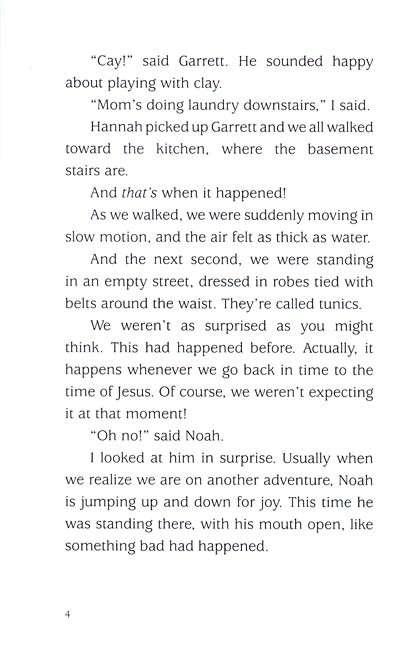 "Cay!" said Garrett. He sounded happy about playing with clay.

"Mom's doing laundry downstairs," I said.

Hannah picked up Garrett and we all walked toward the kitchen, where the basement stairs are.

And that's when it happened!

As we walked, we were suddenly moving in slow motion, and the air felt as thick as water.

And the next second, we were standing in an empty street, dressed in robes tied with belts around the waist. They're called tunics.

We weren't as surprised as you might think. This had happened before. Actually, it happens whenever we go back in time to the time of Jesus. Of course, we weren't expecting it at that moment!

"Oh no!" said Noah.

I looked at him in surprise. Usually when we realize we are on another adventure, Noah is jumping up and down for joy. This time he was standing there, with his mouth open, like something bad had happened.

4